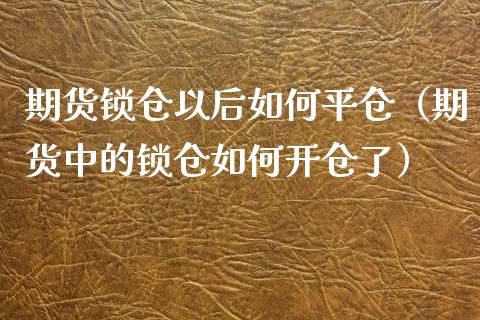 期货锁仓以后如何平仓（期货中的锁仓如何开仓了）